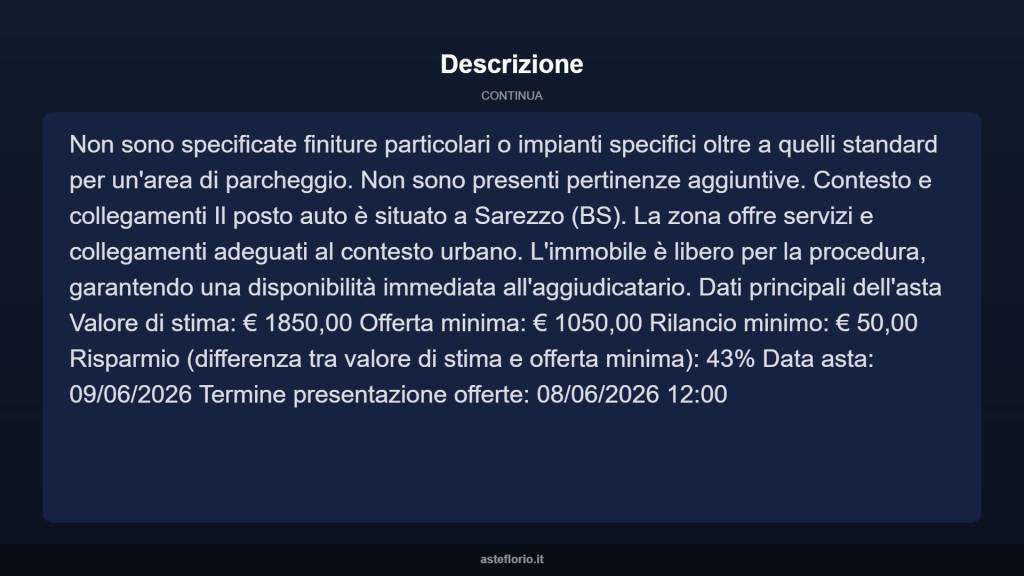 Descrizione

CONTINUA

Non sono specificate finiture particolari o impianti specifici oltre a quelli standard per un'area di parcheggio. Non sono presenti pertinenze aggiuntive. Contesto e collegamenti Il posto auto è situato a Sarezzo (BS). La zona offre servizi e collegamenti adeguati al contesto urbano. L'immobile è libero per la procedura, garantendo una disponibilità immediata all'aggiudicatario. Dati principali dell'asta Valore di stima: € 1850,00 Offerta minima: € 1050,00 Rilancio minimo: € 50,00 Risparmio (differenza tra valore di stima e offerta minima): 43% Data asta: 09/06/2026 Termine presentazione offerte: 08/06/2026 12:00

asteflorio.it